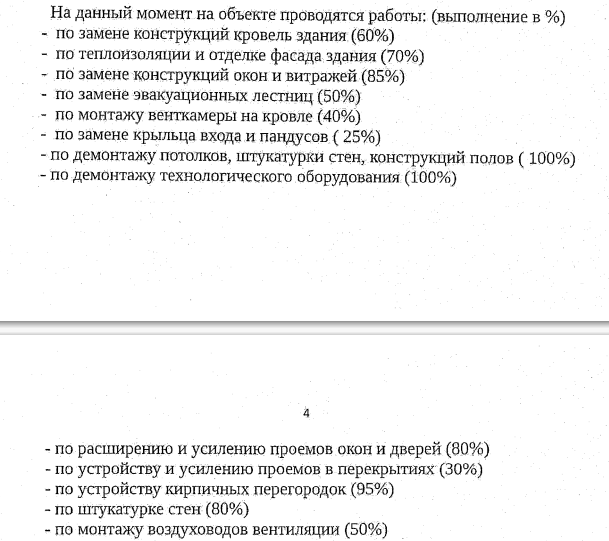 На данный момент на объекте проводятся работы: (выполнение в %)
- по замене конструкций кровель здания (60%)
- по теплоизоляции и отделке фасада здания (70%)
- по замене конструкций окон и витражей (85%)
- по замене эвакуационных лестниц (50%)
- по монтажу венткамеры на кровле (40%)
- по замене крыльца входа и пандусов ( 25%)
- по демонтажу потолков, штукатурки стен, конструкций полов ( 100%)
- по демонтажу технологического оборудования (100%)

4

- по расширению и усилению проемов окон и дверей (80%)
- по устройству и усилению проемов в перекрытиях (30%)
- по устройству кирпичных перегородок (95%)
- по штукатурке стен (80%)
- по монтажу воздуховодов вентиляции (50%)